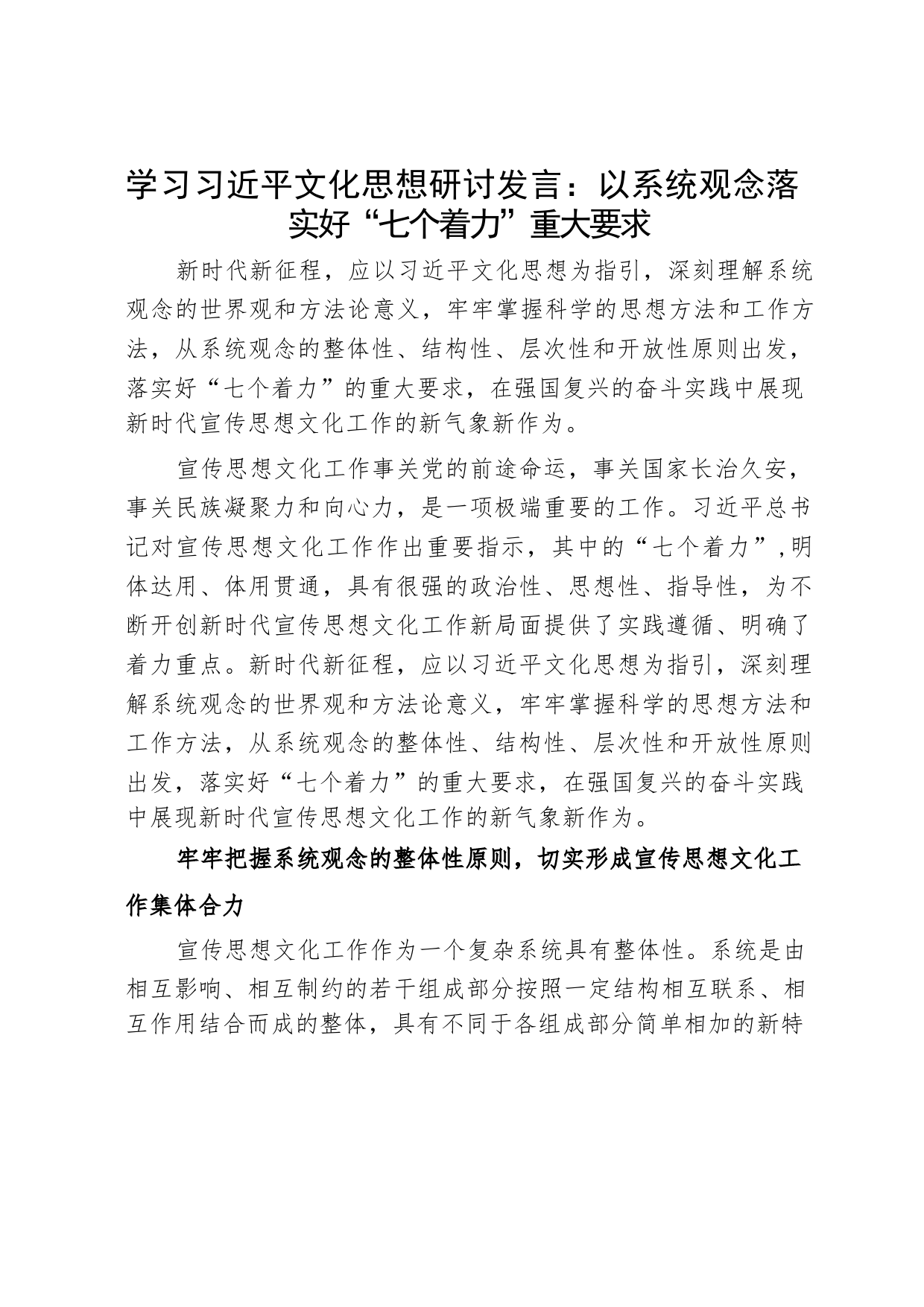 学习习近平文化思想研讨发言：以系统观念落实好“七个着力”重大要求

新时代新征程，应以习近平文化思想为指引，深刻理解系统观念的世界观和方法论意义，牢牢掌握科学的思想方法和工作方法，从系统观念的整体性、结构性、层次性和开放性原则出发，落实好“七个着力”的重大要求，在强国复兴的奋斗实践中展现新时代宣传思想文化工作的新气象新作为。

宣传思想文化工作事关党的前途命运，事关国家长治久安，事关民族凝聚力和向心力，是一项极端重要的工作。习近平总书记对宣传思想文化工作作出重要指示，其中的“七个着力”,明体达用、体用贯通，具有很强的政治性、思想性、指导性，为不断开创新时代宣传思想文化工作新局面提供了实践遵循、明确了着力重点。新时代新征程，应以习近平文化思想为指引，深刻理解系统观念的世界观和方法论意义，牢牢掌握科学的思想方法和工作方法，从系统观念的整体性、结构性、层次性和开放性原则出发，落实好“七个着力”的重大要求，在强国复兴的奋斗实践中展现新时代宣传思想文化工作的新气象新作为。

牢牢把握系统观念的整体性原则，切实形成宣传思想文化工作集体合力

宣传思想文化工作作为一个复杂系统具有整体性。系统是由相互影响、相互制约的若干组成部分按照一定结构相互联系、相互作用结合而成的整体，具有不同于各组成部分简单相加的新特